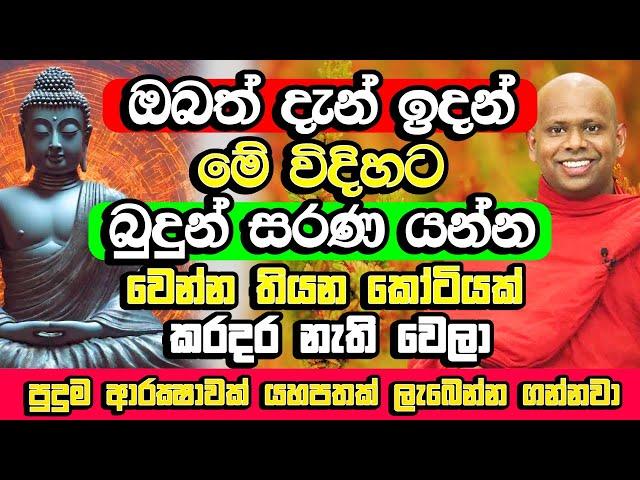 ඔබත් දැන් ඉදන්
මේ විදිහට
බුදුන් සරණ යන්න
වෙන්න තියන කෝටියක්
කරදර නැති වෙලා
පුදුම ආරක්ෂාවක් යහපතක් ලැබෙන්න ගන්නවා